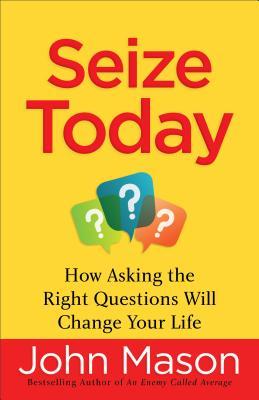 Seize Today

?
?
?

How Asking the Right Questions Will Change Your Life

John Mason

Bestselling Author of An Enemy Called Average